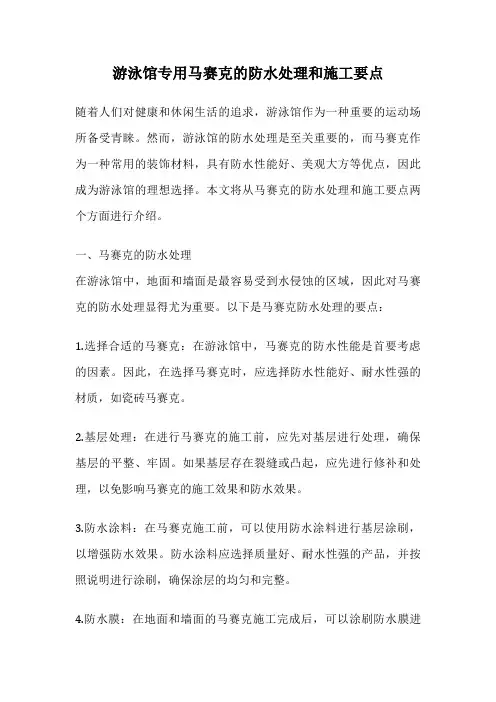 游泳馆专用马赛克的防水处理和施工要点

随着人们对健康和休闲生活的追求，游泳馆作为一种重要的运动场所备受青睐。然而，游泳馆的防水处理是至关重要的，而马赛克作为一种常用的装饰材料，具有防水性能好、美观大方等优点，因此成为游泳馆的理想选择。本文将从马赛克的防水处理和施工要点两个方面进行介绍。

一、马赛克的防水处理
在游泳馆中，地面和墙面是最容易受到水侵蚀的区域，因此对马赛克的防水处理显得尤为重要。以下是马赛克防水处理的要点：

1.选择合适的马赛克：在游泳馆中，马赛克的防水性能是首要考虑的因素。因此，在选择马赛克时，应选择防水性能好、耐水性强的材质，如瓷砖马赛克。

2.基层处理：在进行马赛克的施工前，应先对基层进行处理，确保基层的平整、牢固。如果基层存在裂缝或凸起，应先进行修补和处理，以免影响马赛克的施工效果和防水效果。

3.防水涂料：在马赛克施工前，可以使用防水涂料进行基层涂刷，以增强防水效果。防水涂料应选择质量好、耐水性强的产品，并按照说明进行涂刷，确保涂层的均匀和完整。

4.防水膜：在地面和墙面的马赛克施工完成后，可以涂刷防水膜进